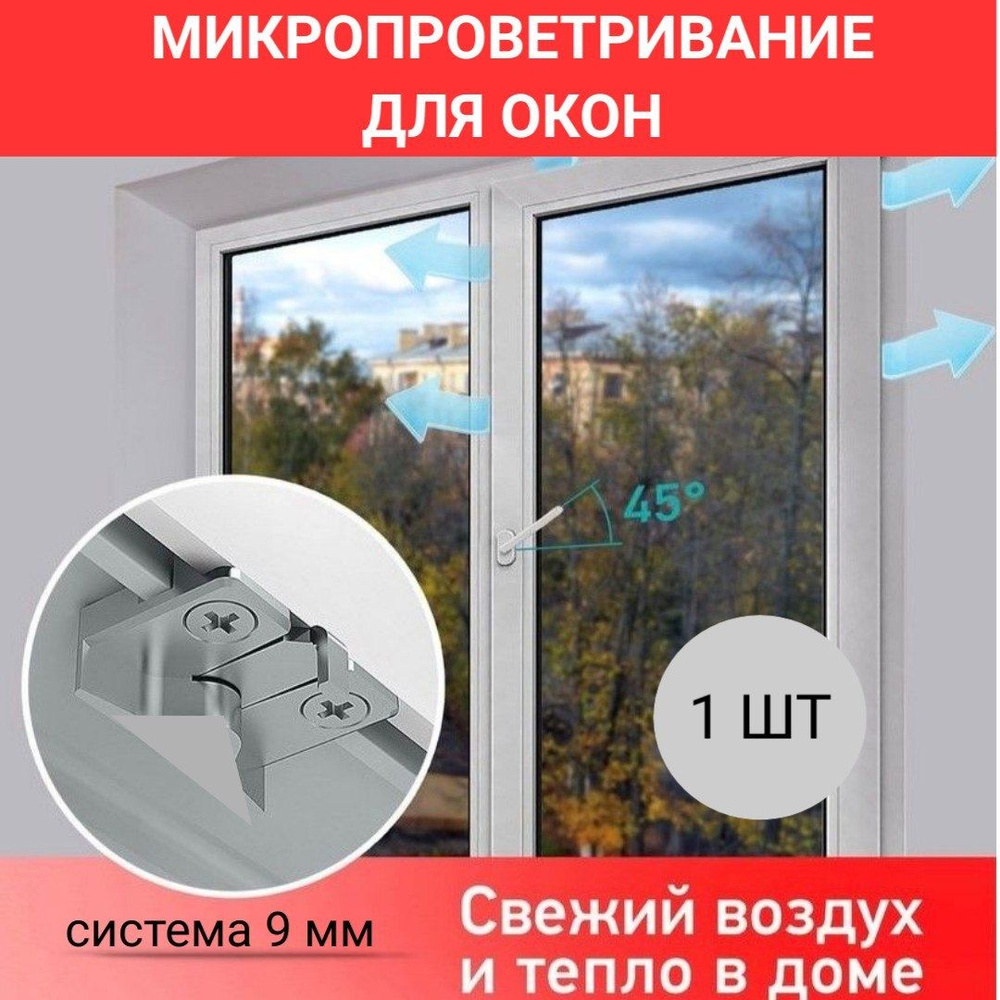 МИКРОПРОВЕТРИВАНИЕ ДЛЯ ОКОН

45°

1 ШТ

система 9 мм

Свежий воздух и тепло в доме